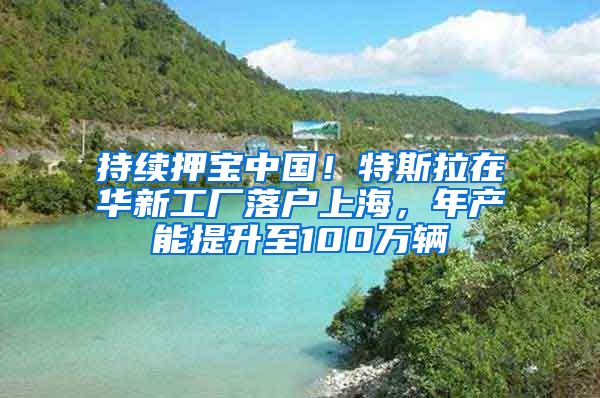 持续押宝中国！特斯拉在华新工厂落户上海，年产能提升至100万辆